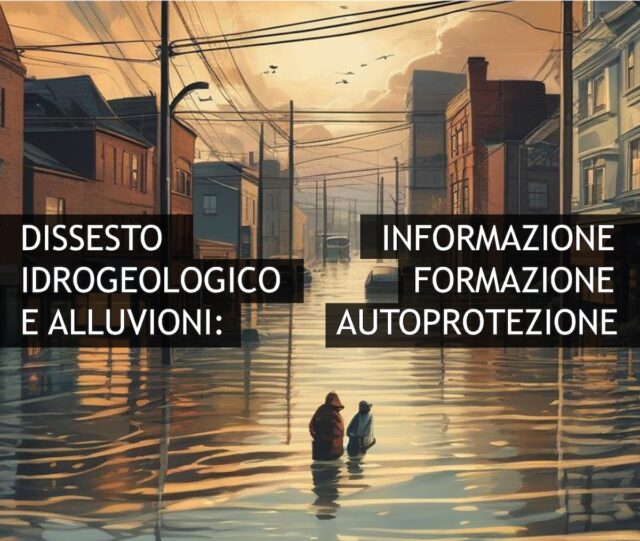 DISSESTO IDROGEOLOGICO E ALLUVIONI:

INFORMAZIONE
FORMAZIONE
AUTOPROTEZIONE